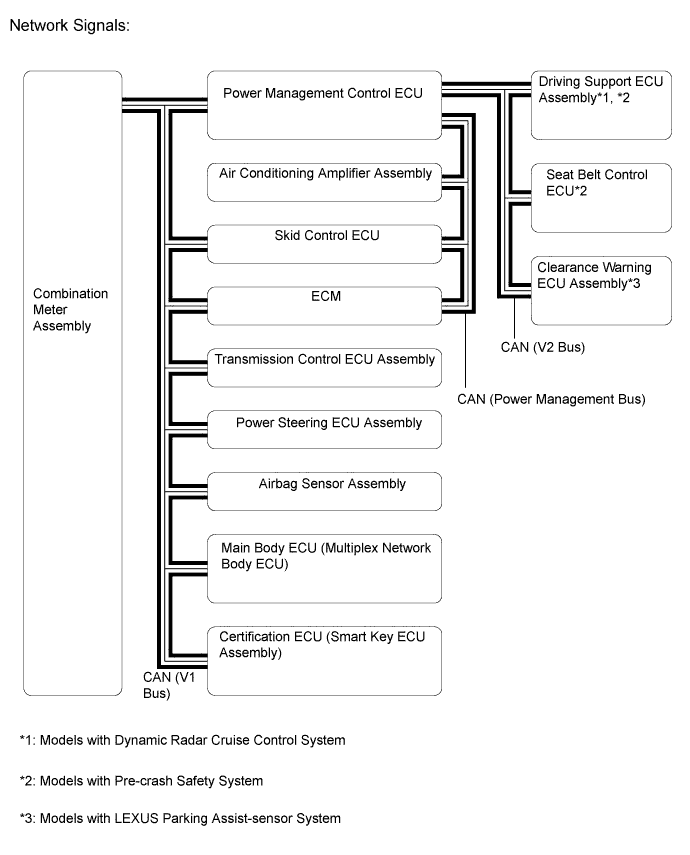 Network Signals:

Combination Meter Assembly

Power Management Control ECU

Air Conditioning Amplifier Assembly

Skid Control ECU

ECM

Transmission Control ECU Assembly

Power Steering ECU Assembly

Airbag Sensor Assembly

Main Body ECU (Multiplex Network Body ECU)

Certification ECU (Smart Key ECU Assembly)

CAN (V1 Bus)

Driving Support ECU Assembly*1, *2

Seat Belt Control ECU*2

Clearance Warning ECU Assembly*3

CAN (V2 Bus)

CAN (Power Management Bus)

*1: Models with Dynamic Radar Cruise Control System

*2: Models with Pre-crash Safety System

*3: Models with LEXUS Parking Assist-sensor System